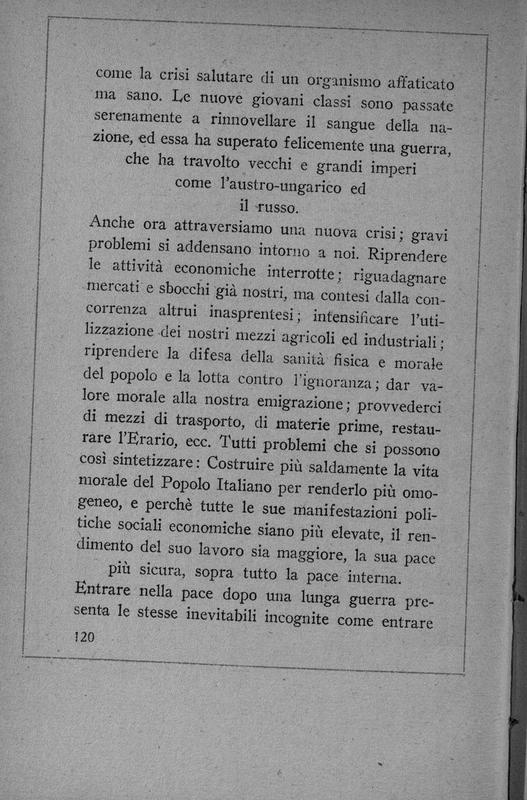 come la crisi salutare di un organismo affaticato ma sano. Le nuove giovani classi sono passate serenamente a rinnovellare il sangue della nazione, ed essa ha superato felicemente una guerra, che ha travolto vecchi e grandi imperi come l'austro-ungarico ed il russo.

Anche ora attraversiamo una nuova crisi; gravi problemi si addensano intorno a noi. Riprendere le attività economiche interrotte; riguadagnare mercati e sbocchi già nostri, ma contesi dalla concorrenza altrui inasprentesi; intensificare l'utilizzazione dei nostri mezzi agricoli ed industriali; riprendere la difesa della sanità fisica e morale del popolo e la lotta contro l'ignoranza; dar valore morale alla nostra emigrazione; provvederci di mezzi di trasporto, di materie prime, restaurare l'Erario, ecc. Tutti problemi che si possono così sintetizzare: Costruire più saldamente la vita morale del Popolo Italiano per renderlo più omogeneo, e perchè tutte le sue manifestazioni politiche sociali economiche siano più elevate, il rendimento del suo lavoro sia maggiore, la sua pace più sicura, sopra tutto la pace interna.

Entrare nella pace dopo una lunga guerra presenta le stesse inevitabili incognite come entrare

120